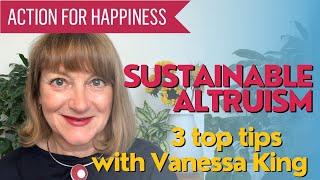 ACTION FOR HAPPINESS

SUSTAINABLE ALTRUISM

3 top tips with Vanessa King